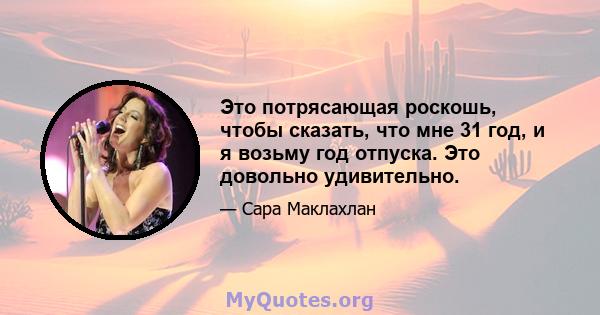 Это потрясающая роскошь, чтобы сказать, что мне 31 год, и я возьму год отпуска. Это довольно удивительно.

— Сара Маклахлан

MyQuotes.org